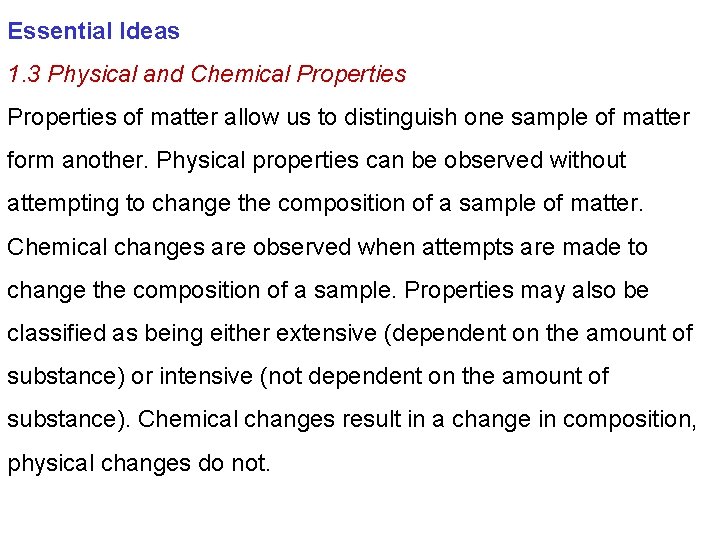 Essential Ideas

1.3 Physical and Chemical Properties

Properties of matter allow us to distinguish one sample of matter form another. Physical properties can be observed without attempting to change the composition of a sample of matter. Chemical changes are observed when attempts are made to change the composition of a sample. Properties may also be classified as being either extensive (dependent on the amount of substance) or intensive (not dependent on the amount of substance). Chemical changes result in a change in composition, physical changes do not.